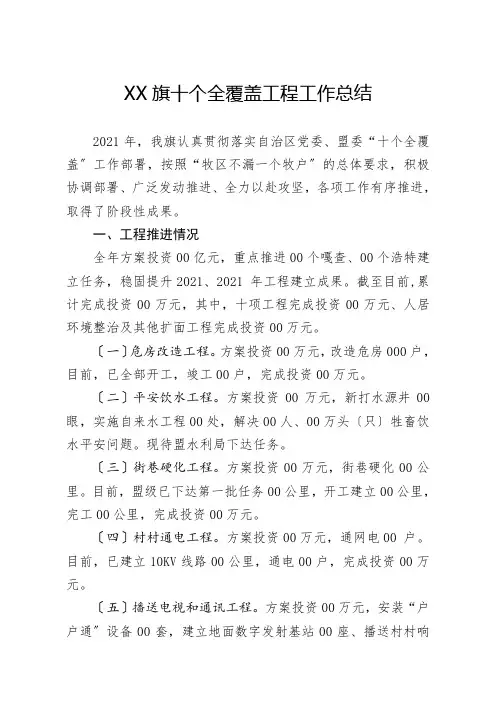 XX旗十个全覆盖工程工作总结

2021年，我旗认真贯彻落实自治区党委、盟委“十个全覆盖”工作部署，按照“牧区不漏一个牧户”的总体要求，积极协调部署、广泛发动推进、全力以赴攻坚，各项工作有序推进，取得了阶段性成果。

一、工程推进情况

全年方案投资00亿元，重点推进00个嘎查、00个浩特建立任务，稳固提升2021、2021年工程建立成果。截至目前，累计完成投资00万元，其中，十项工程完成投资00万元、人居环境整治及其他扩面工程完成投资00万元。

〔一〕危房改造工程。方案投资00万元，改造危房000户，目前，已全部开工，竣工00户，完成投资00万元。

〔二〕平安饮水工程。方案投资00万元，新打水源井00眼，实施自来水工程00处，解决00人、00万头〔只〕牲畜饮水平安问题。现待盟水利局下达任务。

〔三〕街巷硬化工程。方案投资00万元，街巷硬化00公里。目前，盟级已下达第一批任务00公里，开工建立00公里，完工00公里，完成投资00万元。

〔四〕村村通电工程。方案投资00万元，通网电00户。目前，已建立10KV线路00公里，通电00户，完成投资00万元。

〔五〕播送电视和通讯工程。方案投资00万元，安装“户户通”设备00套，建立地面数字发射基站00座、播送村村响